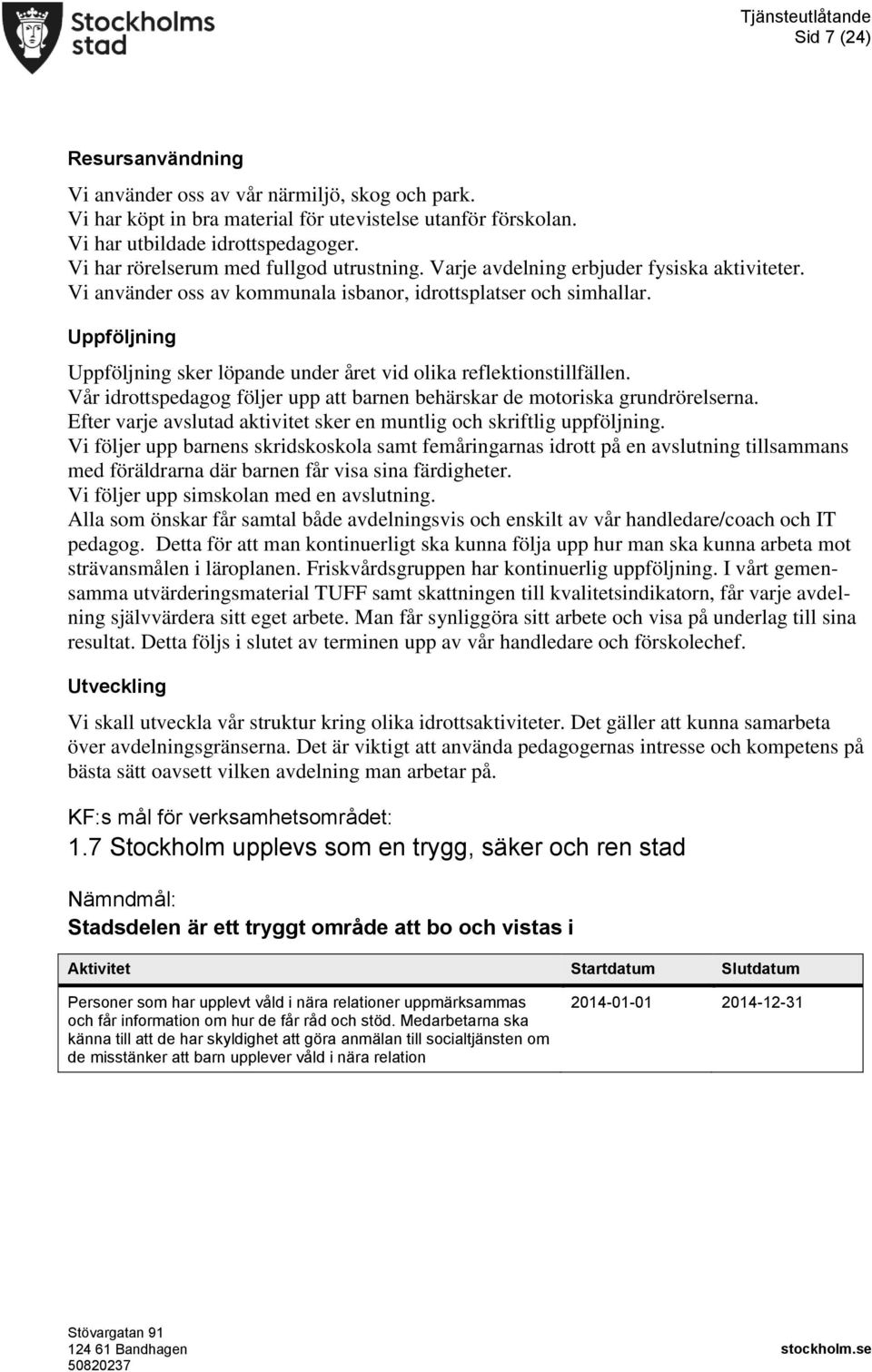 Stockholms stad

Tjänsteutlåtande
Sid 7 (24)

Resursanvändning

Vi använder oss av vår närmiljö, skog och park.
Vi har köpt in bra material för utevistelse utanför förskolan.
Vi har utbildade idrottspedagoger.
Vi har rörelserum med fullgod utrustning. Varje avdelning erbjuder fysiska aktiviteter.
Vi använder oss av kommunala isbanor, idrottsplatser och simhallar.

Uppföljning

Uppföljning sker löpande under året vid olika reflektionstillfällen.
Vår idrottspedagog följer upp att barnen behärskar de motoriska grundrörelserna.
Efter varje avslutad aktivitet sker en muntlig och skriftlig uppföljning.
Vi följer upp barnens skridskoskola samt femåringarnas idrott på en avslutning tillsammans med föräldrarna där barnen får visa sina färdigheter.
Vi följer upp simskolan med en avslutning.
Alla som önskar får samtal både avdelningsvis och enskilt av vår handledare/coach och IT pedagog. Detta för att man kontinuerligt ska kunna följa upp hur man ska kunna arbeta mot strävansmålen i läroplanen. Friskvårdsgruppen har kontinuerlig uppföljning. I vårt gemensamma utvärderingsmaterial TUFF samt skattningen till kvalitetsindikatorn, får varje avdelning självvärdera sitt eget arbete. Man får synliggöra sitt arbete och visa på underlag till sina resultat. Detta följs i slutet av terminen upp av vår handledare och förskolechef.

Utveckling

Vi skall utveckla vår struktur kring olika idrottsaktiviteter. Det gäller att kunna samarbeta över avdelningsgränserna. Det är viktigt att använda pedagogernas intresse och kompetens på bästa sätt oavsett vilken avdelning man arbetar på.

KF:s mål för verksamhetsområdet:
1.7 Stockholm upplevs som en trygg, säker och ren stad

Nämndmål:
Stadsdelen är ett tryggt område att bo och vistas i

| Aktivitet | Startdatum | Slutdatum |
|---|---|---|
| Personer som har upplevt våld i nära relationer uppmärksammas och får information om hur de får råd och stöd. Medarbetarna ska känna till att de har skyldighet att göra anmälan till socialtjänsten om de misstänker att barn upplever våld i nära relation | 2014-01-01 | 2014-12-31 |

Stövargatan 91
124 61 Bandhagen
50820237
stockholm.se